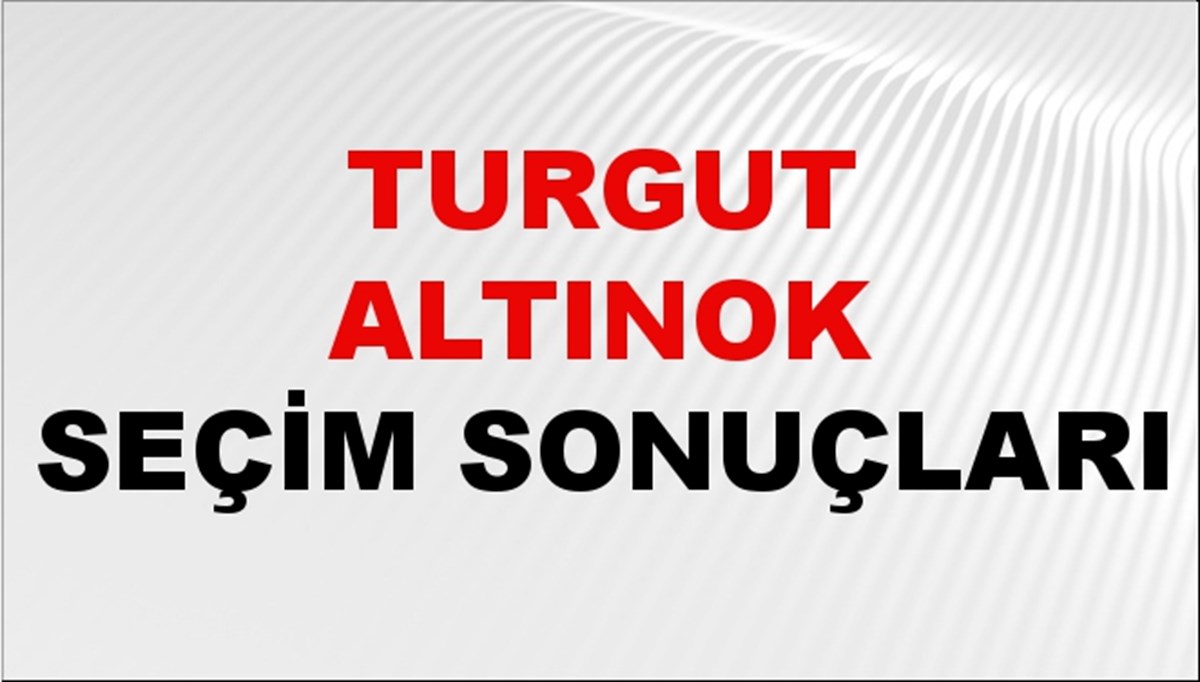 TURGUT ALTINOK
SEÇİM SONUÇLARI